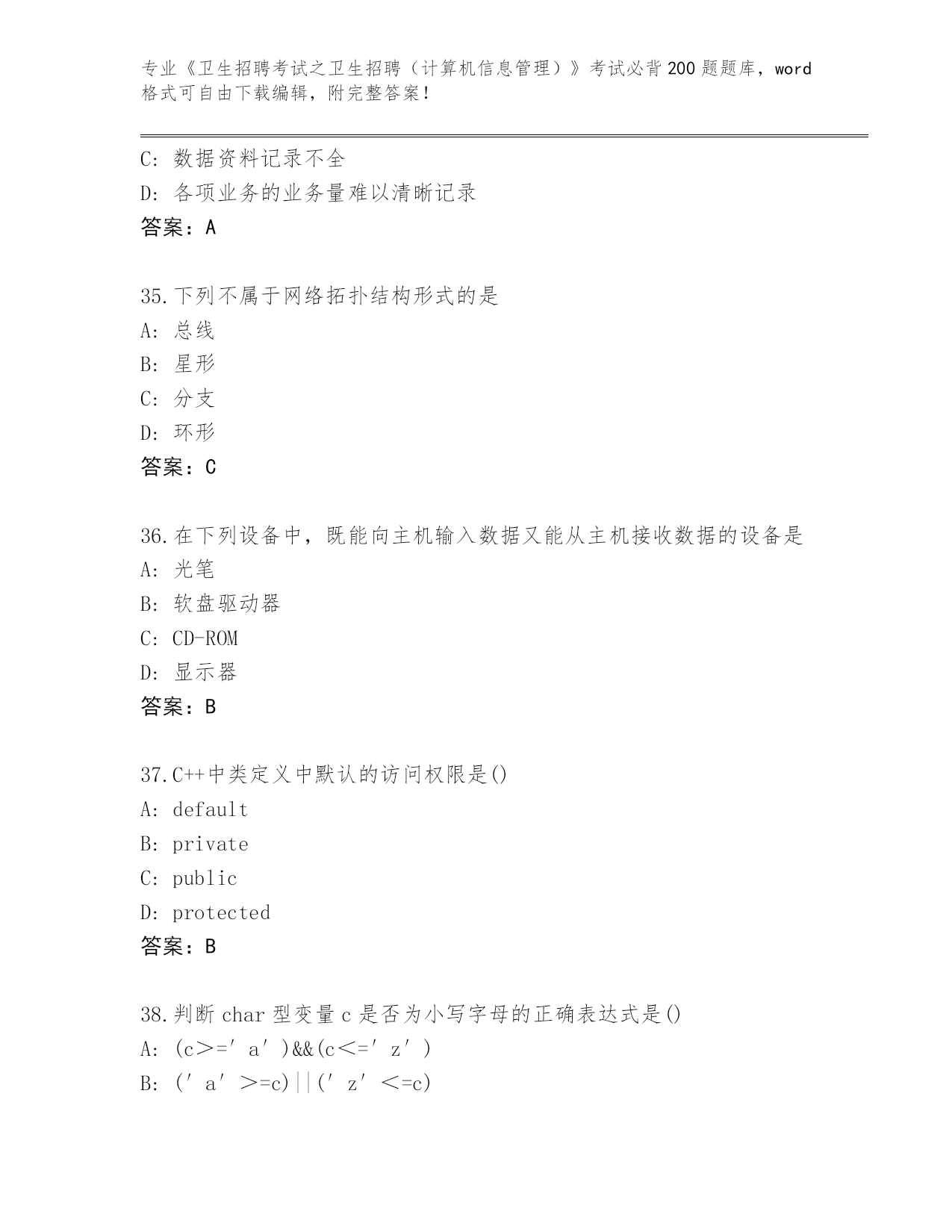 专业《卫生招聘考试之卫生招聘（计算机信息管理）》考试必背200题题库，word格式可自由下载编辑，附完整答案！

C: 数据资料记录不全
D: 各项业务的业务量难以清晰记录
答案：A

35.下列不属于网络拓扑结构形式的是
A: 总线
B: 星形
C: 分支
D: 环形
答案：C

36.在下列设备中，既能向主机输入数据又能从主机接收数据的设备是
A: 光笔
B: 软盘驱动器
C: CD-ROM
D: 显示器
答案：B

37.C++中类定义中默认的访问权限是()
A: default
B: private
C: public
D: protected
答案：B

38.判断char型变量c是否为小写字母的正确表达式是()
A: (c＞=′a′)&&(c＜=′z′)
B: (′a′＞=c)||(′z′＜=c)